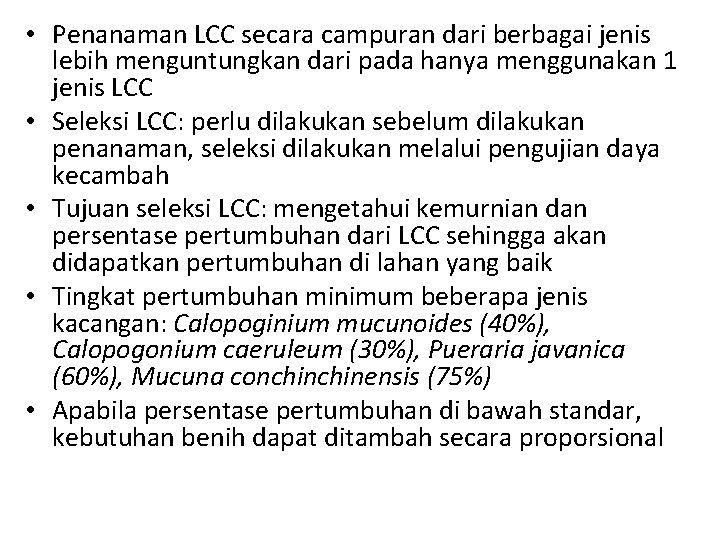 • Penanaman LCC secara campuran dari berbagai jenis lebih menguntungkan dari pada hanya menggunakan 1 jenis LCC
• Seleksi LCC: perlu dilakukan sebelum dilakukan penanaman, seleksi dilakukan melalui pengujian daya kecambah
• Tujuan seleksi LCC: mengetahui kemurnian dan persentase pertumbuhan dari LCC sehingga akan didapatkan pertumbuhan di lahan yang baik
• Tingkat pertumbuhan minimum beberapa jenis kacangan: Calopoginium mucunoides (40%), Calopogonium caeruleum (30%), Pueraria javanica (60%), Mucuna conchinchinensis (75%)
• Apabila persentase pertumbuhan di bawah standar, kebutuhan benih dapat ditambah secara proporsional